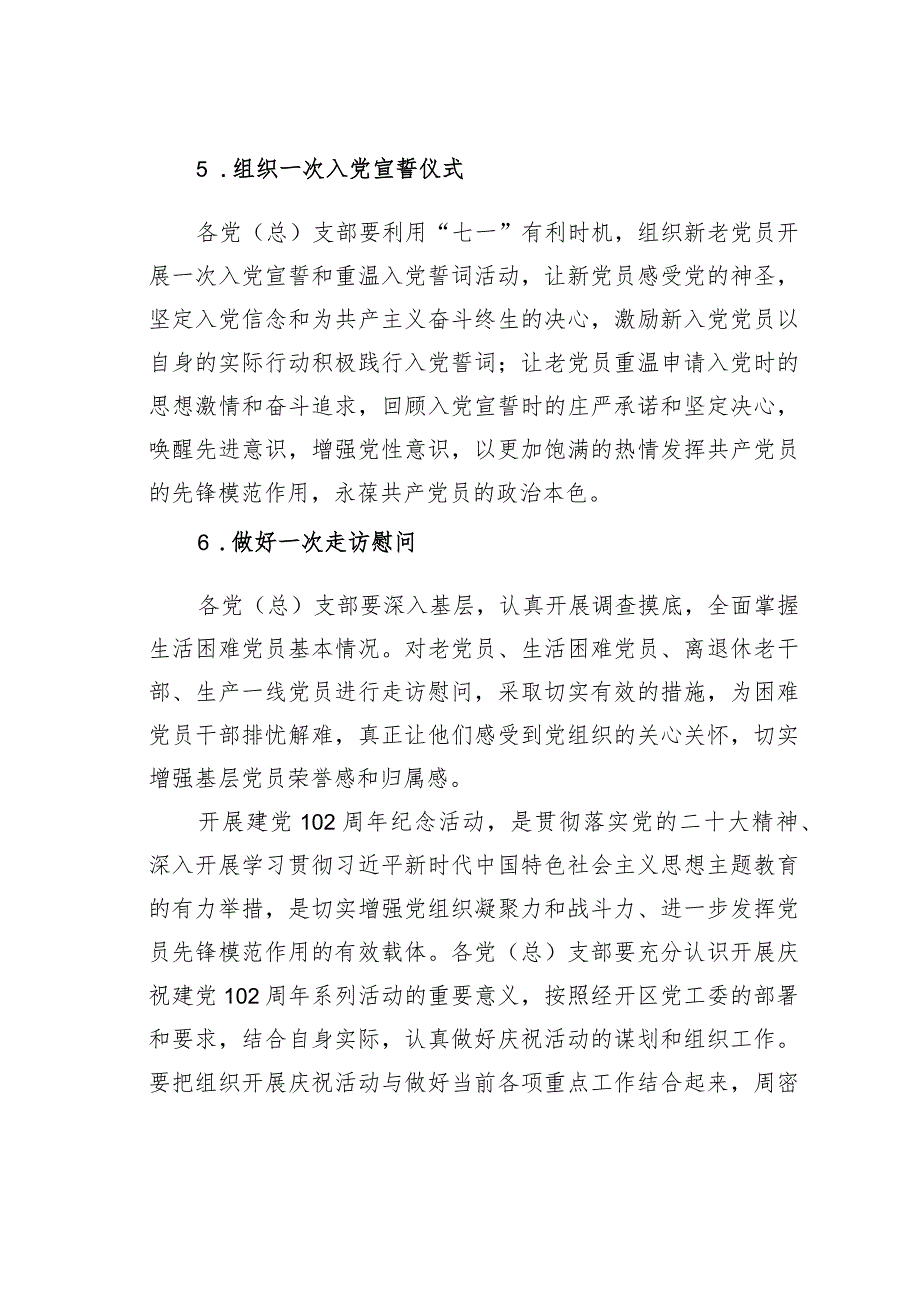 5．组织一次入党宣誓仪式

各党（总）支部要利用“七一”有利时机，组织新老党员开展一次入党宣誓和重温入党誓词活动，让新党员感受党的神圣，坚定入党信念和为共产主义奋斗终生的决心，激励新入党党员以自身的实际行动积极践行入党誓词；让老党员重温申请入党时的思想激情和奋斗追求，回顾入党宣誓时的庄严承诺和坚定决心，唤醒先进意识，增强党性意识，以更加饱满的热情发挥共产党员的先锋模范作用，永葆共产党员的政治本色。

6．做好一次走访慰问

各党（总）支部要深入基层，认真开展调查摸底，全面掌握生活困难党员基本情况。对老党员、生活困难党员、离退休老干部、生产一线党员进行走访慰问，采取切实有效的措施，为困难党员干部排忧解难，真正让他们感受到党组织的关心关怀，切实增强基层党员荣誉感和归属感。

开展建党102周年纪念活动，是贯彻落实党的二十大精神、深入开展学习贯彻习近平新时代中国特色社会主义思想主题教育的有力举措，是切实增强党组织凝聚力和战斗力、进一步发挥党员先锋模范作用的有效载体。各党（总）支部要充分认识开展庆祝建党102周年系列活动的重要意义，按照经开区党工委的部署和要求，结合自身实际，认真做好庆祝活动的谋划和组织工作。要把组织开展庆祝活动与做好当前各项重点工作结合起来，周密